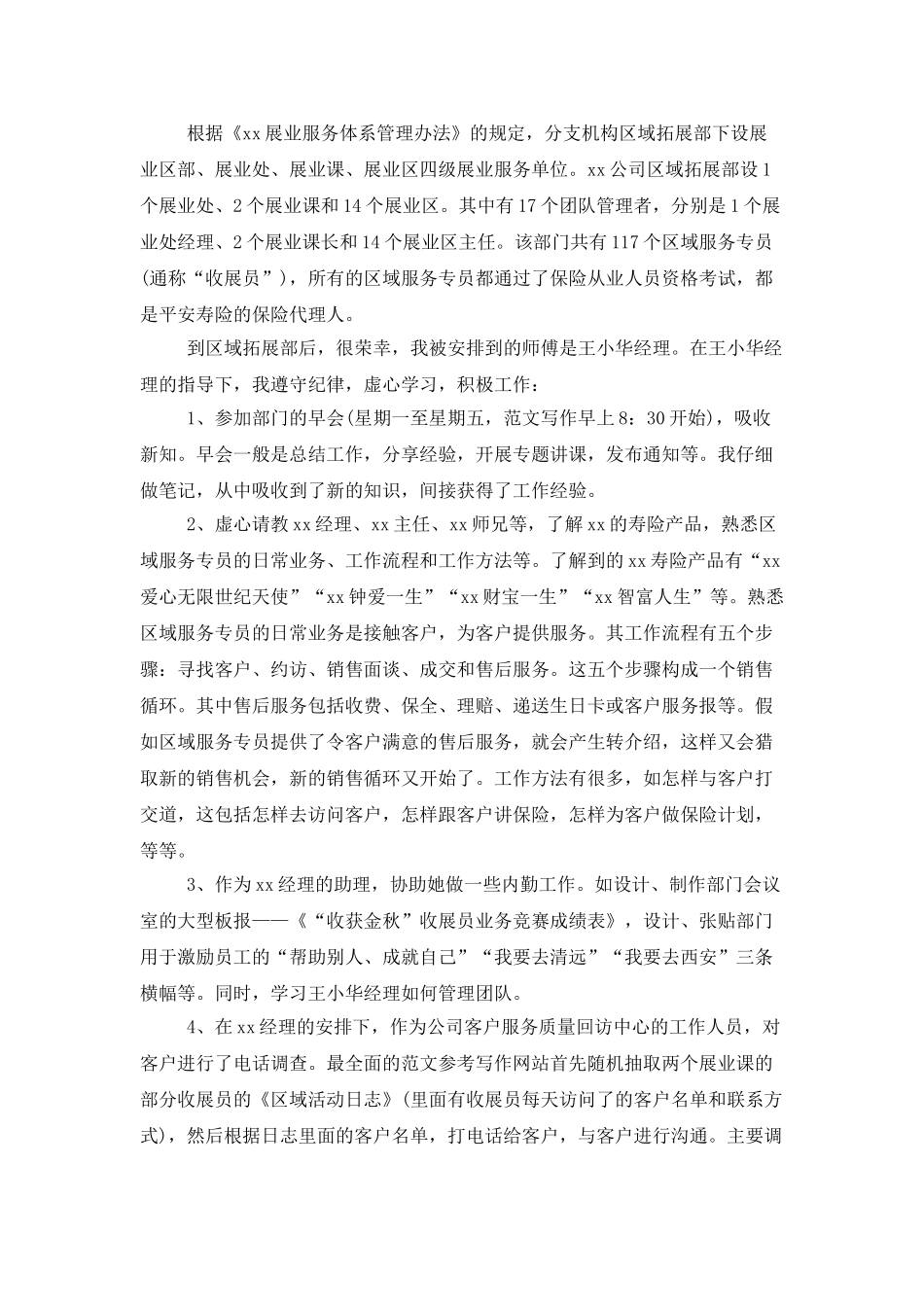 根据《xx展业服务体系管理办法》的规定，分支机构区域拓展部下设展业区部、展业处、展业课、展业区四级展业服务单位。xx公司区域拓展部设1个展业处、2个展业课和14个展业区。其中有17个团队管理者，分别是1个展业处经理、2个展业课长和14个展业区主任。该部门共有117个区域服务专员(通称“收展员”)，所有的区域服务专员都通过了保险从业人员资格考试，都是平安寿险的保险代理人。

到区域拓展部后，很荣幸，我被安排到的师傅是王小华经理。在王小华经理的指导下，我遵守纪律，虚心学习，积极工作：

1、参加部门的早会(星期一至星期五，范文写作早上8：30开始)，吸收新知。早会一般是总结工作，分享经验，开展专题讲课，发布通知等。我仔细做笔记，从中吸收到了新的知识，间接获得了工作经验。

2、虚心请教xx经理、xx主任、xx师兄等，了解xx的寿险产品，熟悉区域服务专员的日常业务、工作流程和工作方法等。了解到的xx寿险产品有“xx爱心无限世纪天使”“xx钟爱一生”“xx财宝一生”“xx智富人生”等。熟悉区域服务专员的日常业务是接触客户，为客户提供服务。其工作流程有五个步骤：寻找客户、约访、销售面谈、成交和售后服务。这五个步骤构成一个销售循环。其中售后服务包括收费、保全、理赔、递送生日卡或客户服务报等。假如区域服务专员提供了令客户满意的售后服务，就会产生转介绍，这样又会猎取新的销售机会，新的销售循环又开始了。工作方法有很多，如怎样与客户打交道，这包括怎样去访问客户，怎样跟客户讲保险，怎样为客户做保险计划，等等。

3、作为xx经理的助理，协助她做一些内勤工作。如设计、制作部门会议室的大型板报——《“收获金秋”收展员业务竞赛成绩表》，设计、张贴部门用于激励员工的“帮助别人、成就自己”“我要去清远”“我要去西安”三条横幅等。同时，学习王小华经理如何管理团队。

4、在xx经理的安排下，作为公司客户服务质量回访中心的工作人员，对客户进行了电话调查。最全面的范文参考写作网站首先随机抽取两个展业课的部分收展员的《区域活动日志》(里面有收展员每天访问了的客户名单和联系方式)，然后根据日志里面的客户名单，打电话给客户，与客户进行沟通。主要调